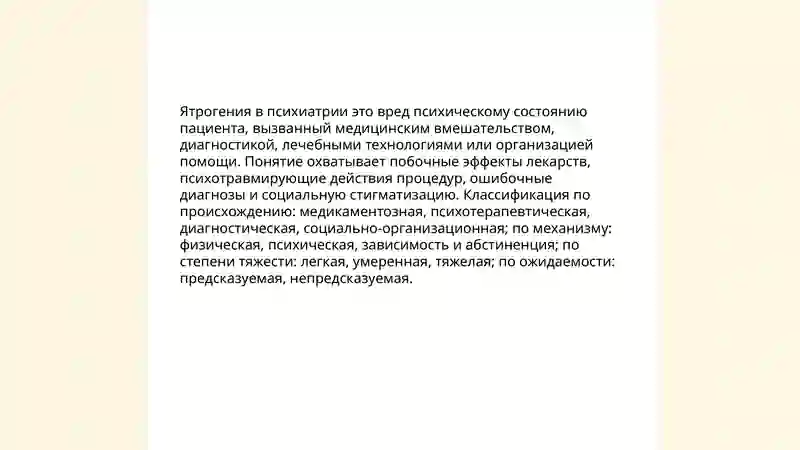 Ятрогения в психиатрии это вред психическому состоянию пациента, вызванный медицинским вмешательством, диагностикой, лечебными технологиями или организацией помощи. Понятие охватывает побочные эффекты лекарств, психотравмирующие действия процедур, ошибочные диагнозы и социальную стигматизацию. Классификация по происхождению: медикаментозная, психотерапевтическая, диагностическая, социально-организационная; по механизму: физическая, психическая, зависимость и абстиненция; по степени тяжести: легкая, умеренная, тяжелая; по ожидаемости: предсказуемая, непредсказуемая.